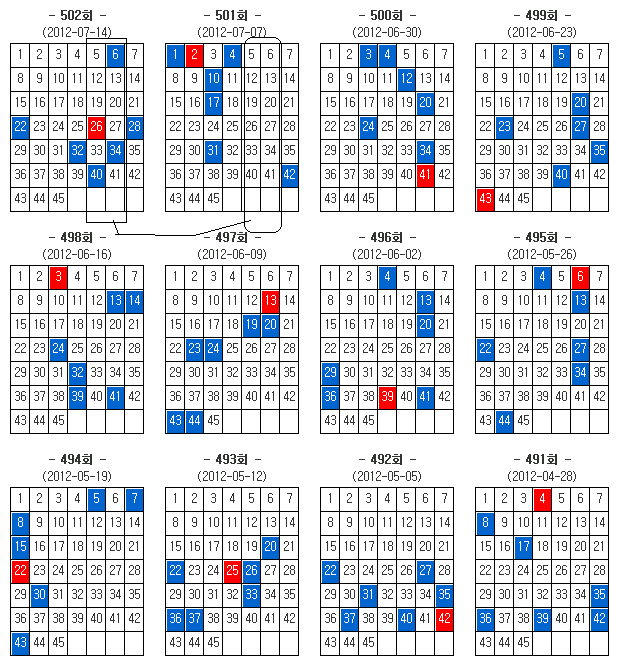 - 502회 -
(2012-07-14)

| 1 | 2 | 3 | 4 | 5 | 6 | 7 |
|---|---|---|---|---|---|---|
| 8 | 9 | 10 | 11 | 12 | 13 | 14 |
| 15 | 16 | 17 | 18 | 19 | 20 | 21 |
| 22 | 23 | 24 | 25 | 26 | 27 | 28 |
| 29 | 30 | 31 | 32 | 33 | 34 | 35 |
| 36 | 37 | 38 | 39 | 40 | 41 | 42 |
| 43 | 44 | 45 | | | | |

- 501회 -
(2012-07-07)

| 1 | 2 | 3 | 4 | 5 | 6 | 7 |
|---|---|---|---|---|---|---|
| 8 | 9 | 10 | 11 | 12 | 13 | 14 |
| 15 | 16 | 17 | 18 | 19 | 20 | 21 |
| 22 | 23 | 24 | 25 | 26 | 27 | 28 |
| 29 | 30 | 31 | 32 | 33 | 34 | 35 |
| 36 | 37 | 38 | 39 | 40 | 41 | 42 |
| 43 | 44 | 45 | | | | |

- 500회 -
(2012-06-30)

| 1 | 2 | 3 | 4 | 5 | 6 | 7 |
|---|---|---|---|---|---|---|
| 8 | 9 | 10 | 11 | 12 | 13 | 14 |
| 15 | 16 | 17 | 18 | 19 | 20 | 21 |
| 22 | 23 | 24 | 25 | 26 | 27 | 28 |
| 29 | 30 | 31 | 32 | 33 | 34 | 35 |
| 36 | 37 | 38 | 39 | 40 | 41 | 42 |
| 43 | 44 | 45 | | | | |

- 499회 -
(2012-06-23)

| 1 | 2 | 3 | 4 | 5 | 6 | 7 |
|---|---|---|---|---|---|---|
| 8 | 9 | 10 | 11 | 12 | 13 | 14 |
| 15 | 16 | 17 | 18 | 19 | 20 | 21 |
| 22 | 23 | 24 | 25 | 26 | 27 | 28 |
| 29 | 30 | 31 | 32 | 33 | 34 | 35 |
| 36 | 37 | 38 | 39 | 40 | 41 | 42 |
| 43 | 44 | 45 | | | | |

- 498회 -
(2012-06-16)

| 1 | 2 | 3 | 4 | 5 | 6 | 7 |
|---|---|---|---|---|---|---|
| 8 | 9 | 10 | 11 | 12 | 13 | 14 |
| 15 | 16 | 17 | 18 | 19 | 20 | 21 |
| 22 | 23 | 24 | 25 | 26 | 27 | 28 |
| 29 | 30 | 31 | 32 | 33 | 34 | 35 |
| 36 | 37 | 38 | 39 | 40 | 41 | 42 |
| 43 | 44 | 45 | | | | |

- 497회 -
(2012-06-09)

| 1 | 2 | 3 | 4 | 5 | 6 | 7 |
|---|---|---|---|---|---|---|
| 8 | 9 | 10 | 11 | 12 | 13 | 14 |
| 15 | 16 | 17 | 18 | 19 | 20 | 21 |
| 22 | 23 | 24 | 25 | 26 | 27 | 28 |
| 29 | 30 | 31 | 32 | 33 | 34 | 35 |
| 36 | 37 | 38 | 39 | 40 | 41 | 42 |
| 43 | 44 | 45 | | | | |

- 496회 -
(2012-06-02)

| 1 | 2 | 3 | 4 | 5 | 6 | 7 |
|---|---|---|---|---|---|---|
| 8 | 9 | 10 | 11 | 12 | 13 | 14 |
| 15 | 16 | 17 | 18 | 19 | 20 | 21 |
| 22 | 23 | 24 | 25 | 26 | 27 | 28 |
| 29 | 30 | 31 | 32 | 33 | 34 | 35 |
| 36 | 37 | 38 | 39 | 40 | 41 | 42 |
| 43 | 44 | 45 | | | | |

- 495회 -
(2012-05-26)

| 1 | 2 | 3 | 4 | 5 | 6 | 7 |
|---|---|---|---|---|---|---|
| 8 | 9 | 10 | 11 | 12 | 13 | 14 |
| 15 | 16 | 17 | 18 | 19 | 20 | 21 |
| 22 | 23 | 24 | 25 | 26 | 27 | 28 |
| 29 | 30 | 31 | 32 | 33 | 34 | 35 |
| 36 | 37 | 38 | 39 | 40 | 41 | 42 |
| 43 | 44 | 45 | | | | |

- 494회 -
(2012-05-19)

| 1 | 2 | 3 | 4 | 5 | 6 | 7 |
|---|---|---|---|---|---|---|
| 8 | 9 | 10 | 11 | 12 | 13 | 14 |
| 15 | 16 | 17 | 18 | 19 | 20 | 21 |
| 22 | 23 | 24 | 25 | 26 | 27 | 28 |
| 29 | 30 | 31 | 32 | 33 | 34 | 35 |
| 36 | 37 | 38 | 39 | 40 | 41 | 42 |
| 43 | 44 | 45 | | | | |

- 493회 -
(2012-05-12)

| 1 | 2 | 3 | 4 | 5 | 6 | 7 |
|---|---|---|---|---|---|---|
| 8 | 9 | 10 | 11 | 12 | 13 | 14 |
| 15 | 16 | 17 | 18 | 19 | 20 | 21 |
| 22 | 23 | 24 | 25 | 26 | 27 | 28 |
| 29 | 30 | 31 | 32 | 33 | 34 | 35 |
| 36 | 37 | 38 | 39 | 40 | 41 | 42 |
| 43 | 44 | 45 | | | | |

- 492회 -
(2012-05-05)

| 1 | 2 | 3 | 4 | 5 | 6 | 7 |
|---|---|---|---|---|---|---|
| 8 | 9 | 10 | 11 | 12 | 13 | 14 |
| 15 | 16 | 17 | 18 | 19 | 20 | 21 |
| 22 | 23 | 24 | 25 | 26 | 27 | 28 |
| 29 | 30 | 31 | 32 | 33 | 34 | 35 |
| 36 | 37 | 38 | 39 | 40 | 41 | 42 |
| 43 | 44 | 45 | | | | |

- 491회 -
(2012-04-28)

| 1 | 2 | 3 | 4 | 5 | 6 | 7 |
|---|---|---|---|---|---|---|
| 8 | 9 | 10 | 11 | 12 | 13 | 14 |
| 15 | 16 | 17 | 18 | 19 | 20 | 21 |
| 22 | 23 | 24 | 25 | 26 | 27 | 28 |
| 29 | 30 | 31 | 32 | 33 | 34 | 35 |
| 36 | 37 | 38 | 39 | 40 | 41 | 42 |
| 43 | 44 | 45 | | | | |